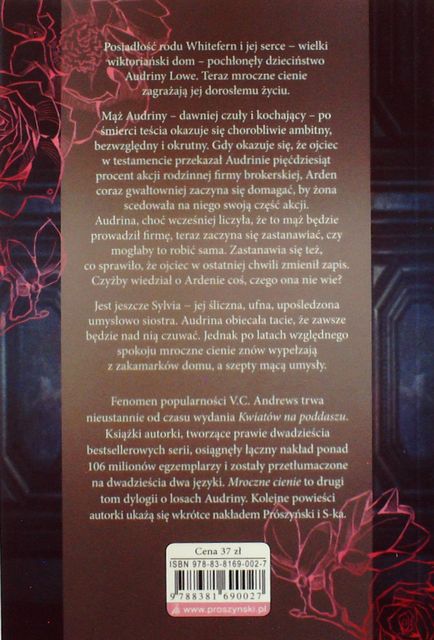 Posiadłość rodu Whitefern i jej serce – wielki wiktoriański dom – pochłonęły dzieciństwo Audriny Lowe. Teraz mroczne cienie zagrażają jej dorosłemu życiu.

Mąż Audriny – dawniej czuły i kochający – po śmierci teścia okazuje się chorobliwie ambitny, bezwzględny i okrutny. Gdy okazuje się, że ojciec w testamencie przekazał Audrinie pięćdziesiąt procent akcji rodzinnej firmy brokerskiej, Arden coraz gwałtowniej zaczyna się domagać, by żona scedowała na niego swoją część akcji. Audrina, choć wcześniej liczyła, że to mąż będzie prowadził firmę, teraz zaczyna się zastanawiać, czy mogłaby to robić sama. Zastanawia się też, co sprawiło, że ojciec w ostatniej chwili zmienił zapis. Czyżby wiedział o Ardenie coś, czego ona nie wie?

Jest jeszcze Sylvia – jej śliczna, ufna, upośledzona umysłowo siostra. Audrina obiecała tacie, że zawsze będzie nad nią czuwać. Jednak po latach względnego spokoju mroczne cienie znów wypełzają z zakamarków domu, a szepty mącą umysły.

Fenomen popularności V.C. Andrews trwa nieustannie od czasu wydania Kwiatów na poddaszu. Książki autorki, tworzące prawie dwadzieścia bestsellerowych serii, osiągnęły łączny nakład ponad 106 milionów egzemplarzy i zostały przetłumaczone na dwadzieścia dwa języki. Mroczne cienie to drugi tom dylogii o losach Audriny. Kolejne powieści autorki ukażą się wkrótce nakładem Prószyński i S-ka.

Cena 37 zł
ISBN 978-83-8169-002-7
9 788381 690027
www.proszynski.pl